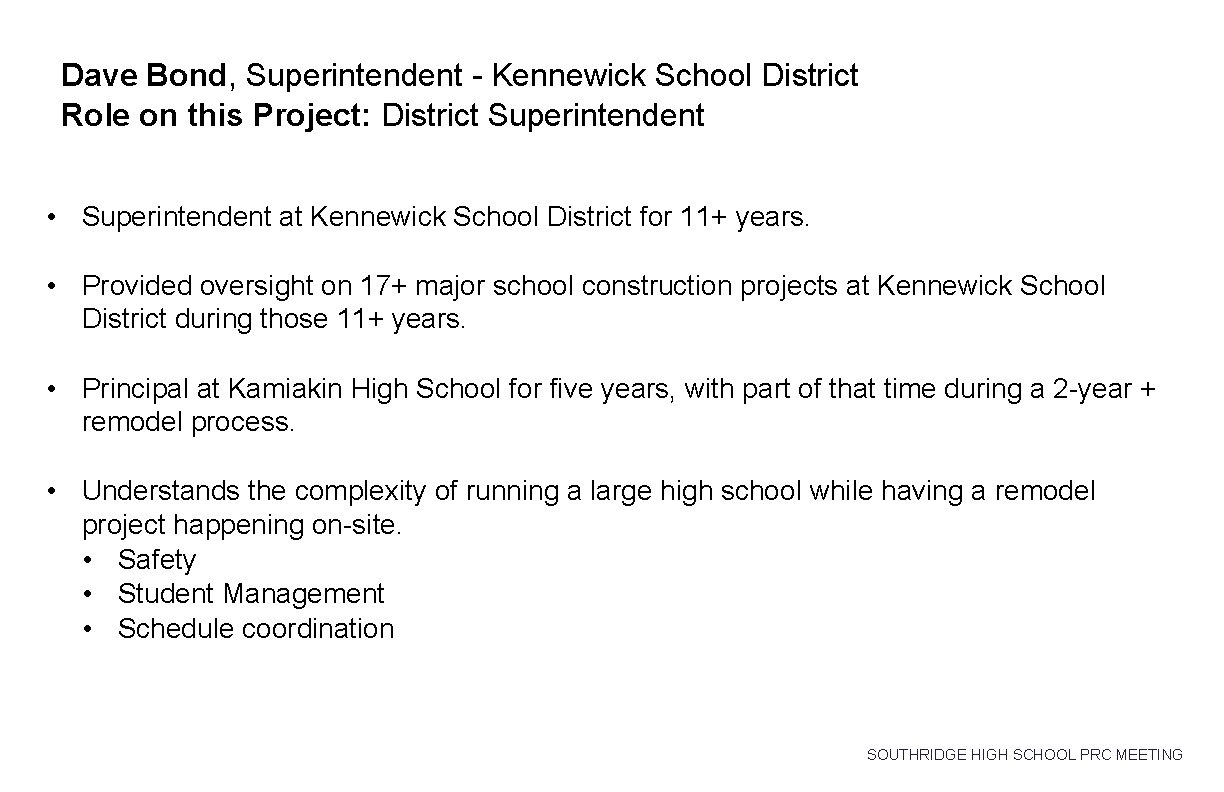 Dave Bond, Superintendent - Kennewick School District
Role on this Project: District Superintendent

• Superintendent at Kennewick School District for 11+ years.

• Provided oversight on 17+ major school construction projects at Kennewick School District during those 11+ years.

• Principal at Kamiakin High School for five years, with part of that time during a 2-year + remodel process.

• Understands the complexity of running a large high school while having a remodel project happening on-site.
• Safety
• Student Management
• Schedule coordination

SOUTHRIDGE HIGH SCHOOL PRC MEETING